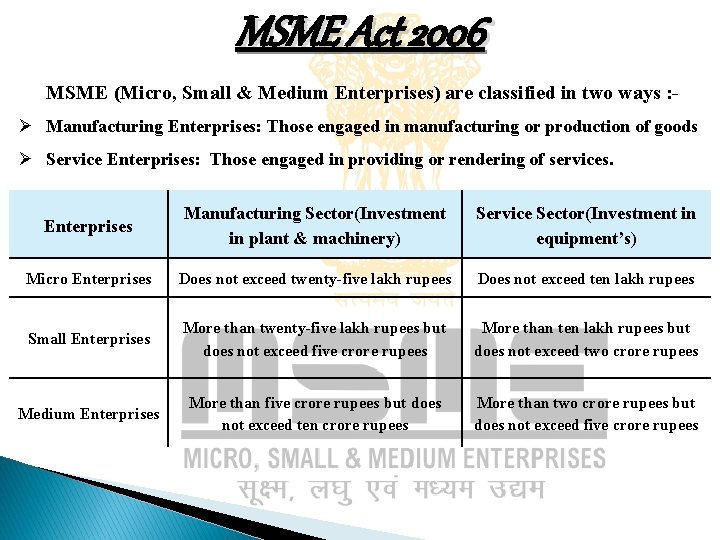 MSME Act 2006

MSME (Micro, Small & Medium Enterprises) are classified in two ways :-

➢ Manufacturing Enterprises: Those engaged in manufacturing or production of goods

➢ Service Enterprises: Those engaged in providing or rendering of services.

| Enterprises | Manufacturing Sector(Investment in plant & machinery) | Service Sector(Investment in equipment's) |
|---|---|---|
| Micro Enterprises | Does not exceed twenty-five lakh rupees | Does not exceed ten lakh rupees |
| Small Enterprises | More than twenty-five lakh rupees but does not exceed five crore rupees | More than ten lakh rupees but does not exceed two crore rupees |
| Medium Enterprises | More than five crore rupees but does not exceed ten crore rupees | More than two crore rupees but does not exceed five crore rupees |

सत्यमेव जयते

MSME
MICRO, SMALL & MEDIUM ENTERPRISES
सूक्ष्म, लघु एवं मध्यम उद्यम